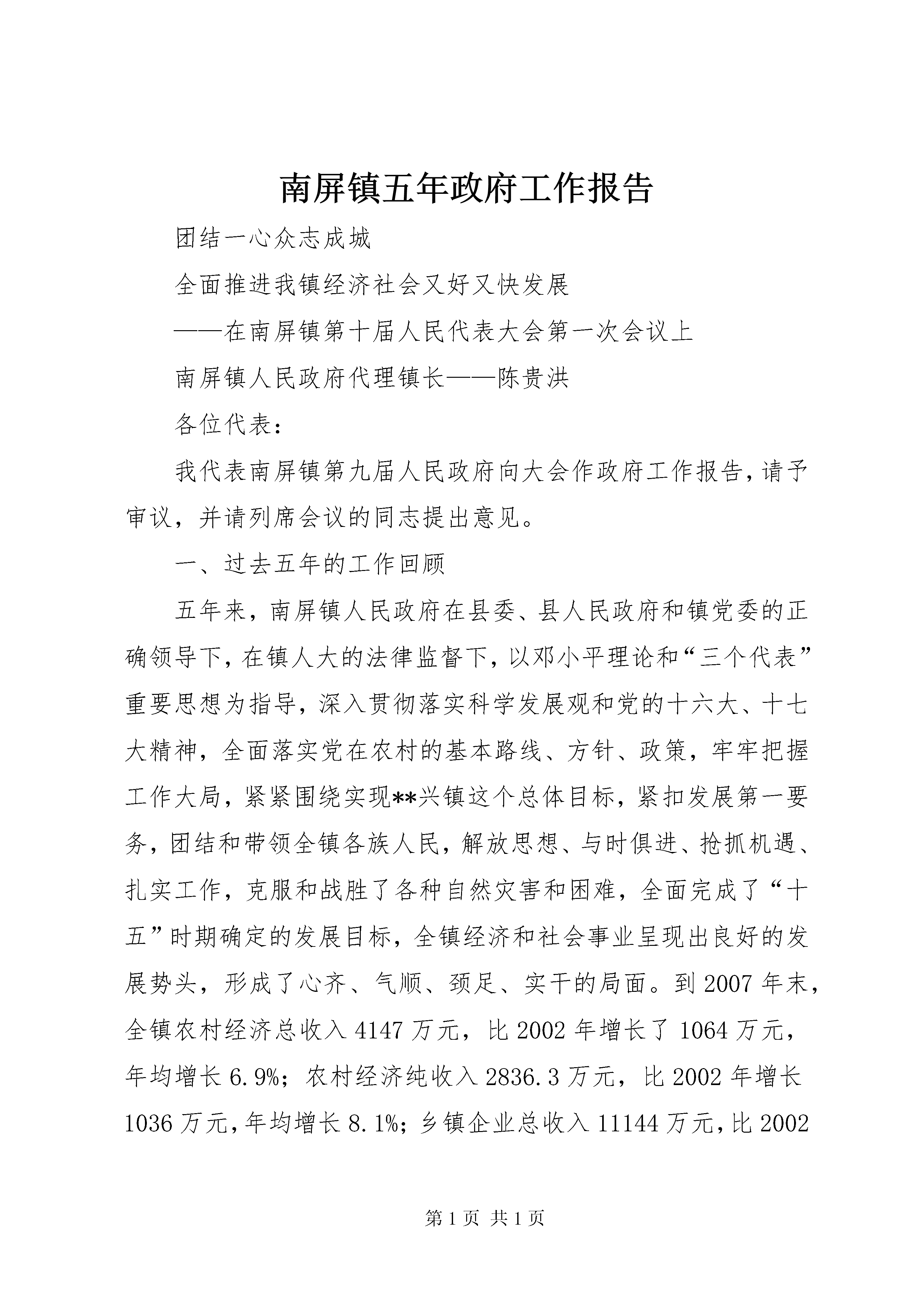 南屏镇五年政府工作报告

团结一心众志成城

全面推进我镇经济社会又好又快发展

——在南屏镇第十届人民代表大会第一次会议上

南屏镇人民政府代理镇长——陈贵洪

各位代表：

我代表南屏镇第九届人民政府向大会作政府工作报告，请予审议，并请列席会议的同志提出意见。

一、过去五年的工作回顾

五年来，南屏镇人民政府在县委、县人民政府和镇党委的正确领导下，在镇人大的法律监督下，以邓小平理论和“三个代表”重要思想为指导，深入贯彻落实科学发展观和党的十六大、十七大精神，全面落实党在农村的基本路线、方针、政策，牢牢把握工作大局，紧紧围绕实现**兴镇这个总体目标，紧扣发展第一要务，团结和带领全镇各族人民，解放思想、与时俱进、抢抓机遇、扎实工作，克服和战胜了各种自然灾害和困难，全面完成了“十五”时期确定的发展目标，全镇经济和社会事业呈现出良好的发展势头，形成了心齐、气顺、颈足、实干的局面。到2007年末，全镇农村经济总收入4147万元，比2002年增长了1064万元，年均增长6.9%；农村经济纯收入2836.3万元，比2002年增长1036万元，年均增长8.1%；乡镇企业总收入11144万元，比2002

第1页 共1页